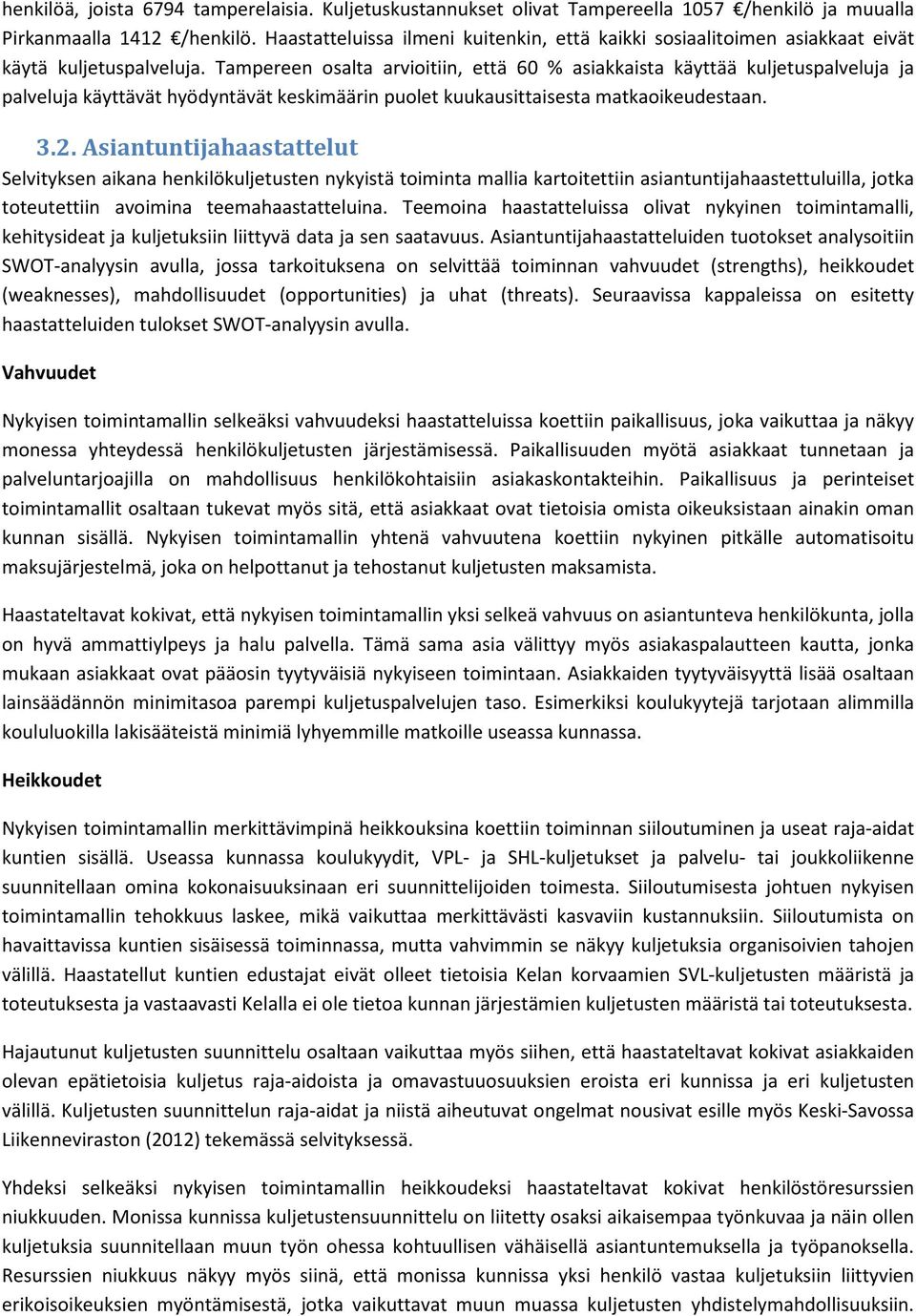 henkilöä, joista 6794 tamperelaisia. Kuljetuskustannukset olivat Tampereella 1057 €/henkilö ja muualla Pirkanmaalla 1412 €/henkilö. Haastatteluissa ilmeni kuitenkin, että kaikki sosiaalitoimen asiakkaat eivät käytä kuljetuspalveluja. Tampereen osalta arvioitiin, että 60 % asiakkaista käyttää kuljetuspalveluja ja palveluja käyttävät hyödyntävät keskimäärin puolet kuukausittaisesta matkaoikeudestaan.

3.2. Asiantuntijahaastattelut

Selvityksen aikana henkilökuljetusten nykyistä toiminta mallia kartoitettiin asiantuntijahaastettuluilla, jotka toteutettiin avoimina teemahaastatteluina. Teemoina haastatteluissa olivat nykyinen toimintamalli, kehitysideat ja kuljetuksiin liittyvä data ja sen saatavuus. Asiantuntijahaastatteluiden tuotokset analysoitiin SWOT-analyysin avulla, jossa tarkoituksena on selvittää toiminnan vahvuudet (strengths), heikkoudet (weaknesses), mahdollisuudet (opportunities) ja uhat (threats). Seuraavissa kappaleissa on esitetty haastatteluiden tulokset SWOT-analyysin avulla.

Vahvuudet

Nykyisen toimintamallin selkeäksi vahvuudeksi haastatteluissa koettiin paikallisuus, joka vaikuttaa ja näkyy monessa yhteydessä henkilökuljetusten järjestämisessä. Paikallisuuden myötä asiakkaat tunnetaan ja palveluntarjoajilla on mahdollisuus henkilökohtaisiin asiakaskontakteihin. Paikallisuus ja perinteiset toimintamallit osaltaan tukevat myös sitä, että asiakkaat ovat tietoisia omista oikeuksistaan ainakin oman kunnan sisällä. Nykyisen toimintamallin yhtenä vahvuutena koettiin nykyinen pitkälle automatisoitu maksujärjestelmä, joka on helpottanut ja tehostanut kuljetusten maksamista.

Haastateltavat kokivat, että nykyisen toimintamallin yksi selkeä vahvuus on asiantunteva henkilökunta, jolla on hyvä ammattiylpeys ja halu palvella. Tämä sama asia välittyy myös asiakaspalautteen kautta, jonka mukaan asiakkaat ovat pääosin tyytyväisiä nykyiseen toimintaan. Asiakkaiden tyytyväisyyttä lisää osaltaan lainsäädännön minimitasoa parempi kuljetuspalvelujen taso. Esimerkiksi koulukyytejä tarjotaan alimmilla koululuokilla lakisääteistä minimiä lyhyemmille matkoille useassa kunnassa.

Heikkoudet

Nykyisen toimintamallin merkittävimpinä heikkouksina koettiin toiminnan siiloutuminen ja useat raja-aidat kuntien sisällä. Useassa kunnassa koulukyydit, VPL- ja SHL-kuljetukset ja palvelu- tai joukkoliikenne suunnitellaan omina kokonaisuuksinaan eri suunnittelijoiden toimesta. Siiloutumisesta johtuen nykyisen toimintamallin tehokkuus laskee, mikä vaikuttaa merkittävästi kasvaviin kustannuksiin. Siiloutumista on havaittavissa kuntien sisäisessä toiminnassa, mutta vahvimmin se näkyy kuljetuksia organisoivien tahojen välillä. Haastatellut kuntien edustajat eivät olleet tietoisia Kelan korvaamien SVL-kuljetusten määristä ja toteutuksesta ja vastaavasti Kelalla ei ole tietoa kunnan järjestämien kuljetusten määristä tai toteutuksesta.

Hajautunut kuljetusten suunnittelu osaltaan vaikuttaa myös siihen, että haastateltavat kokivat asiakkaiden olevan epätietoisia kuljetus raja-aidoista ja omavastuuosuuksien eroista eri kunnissa ja eri kuljetusten välillä. Kuljetusten suunnittelun raja-aidat ja niistä aiheutuvat ongelmat nousivat esille myös Keski-Savossa Liikenneviraston (2012) tekemässä selvityksessä.

Yhdeksi selkeäksi nykyisen toimintamallin heikkoudeksi haastateltavat kokivat henkilöstöresurssien niukkuuden. Monissa kunnissa kuljetustensuunnittelu on liitetty osaksi aikaisempaa työnkuvaa ja näin ollen kuljetuksia suunnitellaan muun työn ohessa kohtuullisen vähäisellä asiantuntemuksella ja työpanoksella. Resurssien niukkuus näkyy myös siinä, että monissa kunnissa yksi henkilö vastaa kuljetuksiin liittyvien erikoisoikeuksien myöntämisestä, jotka vaikuttavat muun muassa kuljetusten yhdistelymahdollisuuksiin.